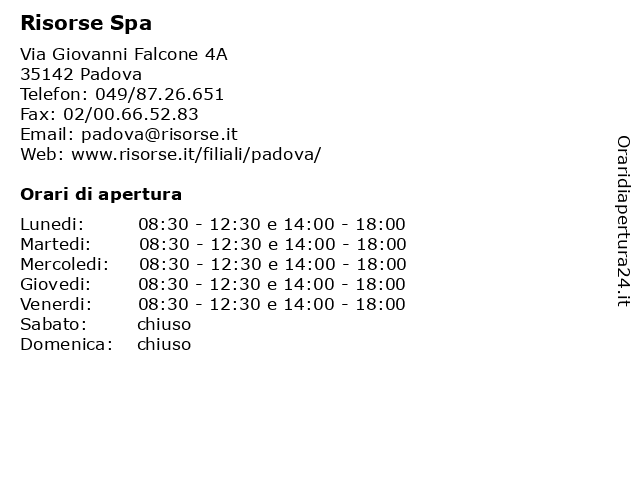 Risorse Spa

Via Giovanni Falcone 4A
35142 Padova
Telefon: 049/87.26.651
Fax: 02/00.66.52.83
Email: padova@risorse.it
Web: www.risorse.it/filiali/padova/

Orari di apertura

| | |
|---|---|
| Lunedi: | 08:30 - 12:30 e 14:00 - 18:00 |
| Martedi: | 08:30 - 12:30 e 14:00 - 18:00 |
| Mercoledi: | 08:30 - 12:30 e 14:00 - 18:00 |
| Giovedi: | 08:30 - 12:30 e 14:00 - 18:00 |
| Venerdi: | 08:30 - 12:30 e 14:00 - 18:00 |
| Sabato: | chiuso |
| Domenica: | chiuso |

Oraridiapertura24.it